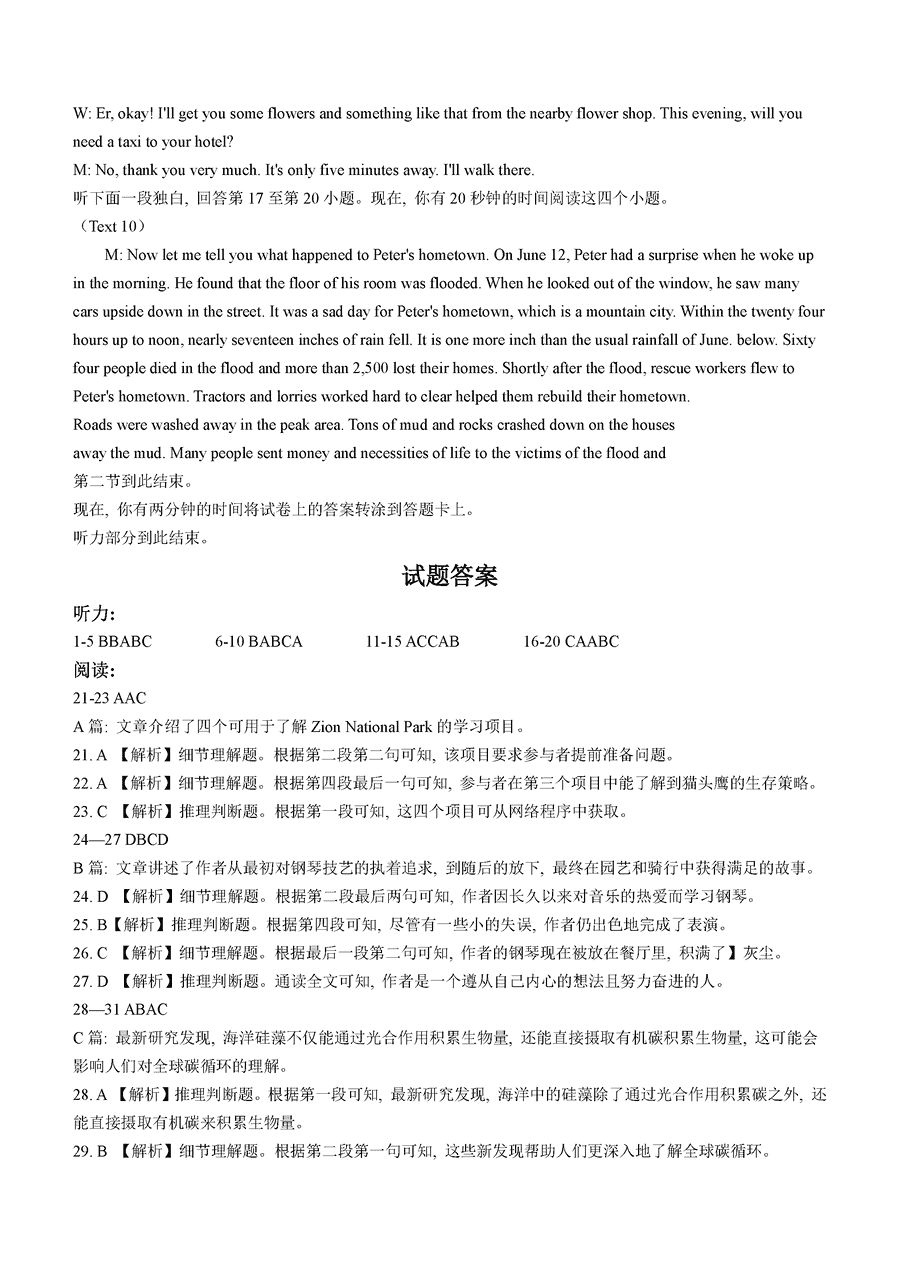 W: Er, okay! I'll get you some flowers and something like that from the nearby flower shop. This evening, will you need a taxi to your hotel?

M: No, thank you very much. It's only five minutes away. I'll walk there.

听下面一段独白，回答第 17 至第 20 小题。现在，你有 20 秒钟的时间阅读这四个小题。

（Text 10）

M: Now let me tell you what happened to Peter's hometown. On June 12, Peter had a surprise when he woke up in the morning. He found that the floor of his room was flooded. When he looked out of the window, he saw many cars upside down in the street. It was a sad day for Peter's hometown, which is a mountain city. Within the twenty four hours up to noon, nearly seventeen inches of rain fell. It is one more inch than the usual rainfall of June. below. Sixty four people died in the flood and more than 2,500 lost their homes. Shortly after the flood, rescue workers flew to Peter's hometown. Tractors and lorries worked hard to clear helped them rebuild their hometown.

Roads were washed away in the peak area. Tons of mud and rocks crashed down on the houses

away the mud. Many people sent money and necessities of life to the victims of the flood and

第二节到此结束。

现在，你有两分钟的时间将试卷上的答案转涂到答题卡上。

听力部分到此结束。

试题答案

听力：

1-5 BBABC 6-10 BABCA 11-15 ACCAB 16-20 CAABC

阅读：

21-23 AAC

A 篇：文章介绍了四个可用于了解 Zion National Park 的学习项目。

21. A 【解析】细节理解题。根据第二段第二句可知，该项目要求参与者提前准备问题。

22. A 【解析】细节理解题。根据第四段最后一句可知，参与者在第三个项目中能了解到猫头鹰的生存策略。

23. C 【解析】推理判断题。根据第一段可知，这四个项目可从网络程序中获取。

24—27 DBCD

B 篇：文章讲述了作者从最初对钢琴技艺的执着追求，到随后的放下，最终在园艺和骑行中获得满足的故事。

24. D 【解析】细节理解题。根据第二段最后两句可知，作者因长久以来对音乐的热爱而学习钢琴。

25. B【解析】推理判断题。根据第四段可知，尽管有一些小的失误，作者仍出色地完成了表演。

26. C 【解析】细节理解题。根据最后一段第二句可知，作者的钢琴现在被放在餐厅里，积满了】灰尘。

27. D 【解析】推理判断题。通读全文可知，作者是一个遵从自己内心的想法且努力奋进的人。

28—31 ABAC

C 篇：最新研究发现，海洋硅藻不仅能通过光合作用积累生物量，还能直接摄取有机碳积累生物量，这可能会影响人们对全球碳循环的理解。

28. A 【解析】推理判断题。根据第一段可知，最新研究发现，海洋中的硅藻除了通过光合作用积累碳之外，还能直接摄取有机碳来积累生物量。

29. B 【解析】细节理解题。根据第二段第一句可知，这些新发现帮助人们更深入地了解全球碳循环。